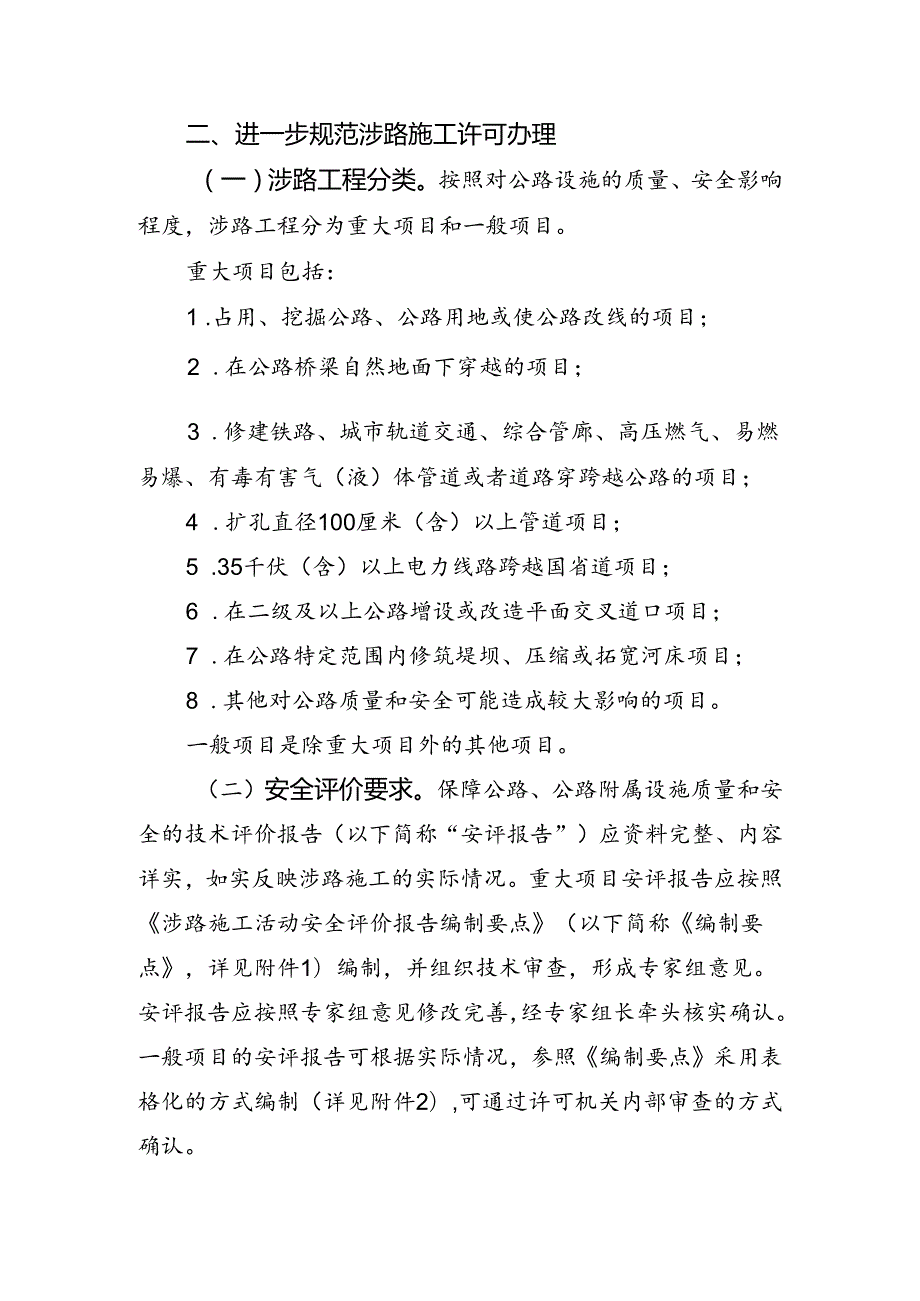 二、进一步规范涉路施工许可办理

（一）涉路工程分类。按照对公路设施的质量、安全影响程度，涉路工程分为重大项目和一般项目。

重大项目包括：

1.占用、挖掘公路、公路用地或使公路改线的项目；

2.在公路桥梁自然地面下穿越的项目；

3.修建铁路、城市轨道交通、综合管廊、高压燃气、易燃易爆、有毒有害气（液）体管道或者道路穿跨越公路的项目；

4.扩孔直径100厘米（含）以上管道项目；

5.35千伏（含）以上电力线路跨越国省道项目；

6.在二级及以上公路增设或改造平面交叉道口项目；

7.在公路特定范围内修筑堤坝、压缩或拓宽河床项目；

8.其他对公路质量和安全可能造成较大影响的项目。

一般项目是除重大项目外的其他项目。

（二）安全评价要求。保障公路、公路附属设施质量和安全的技术评价报告（以下简称“安评报告”）应资料完整、内容详实，如实反映涉路施工的实际情况。重大项目安评报告应按照《涉路施工活动安全评价报告编制要点》（以下简称《编制要点》，详见附件1）编制，并组织技术审查，形成专家组意见。安评报告应按照专家组意见修改完善，经专家组长牵头核实确认。一般项目的安评报告可根据实际情况，参照《编制要点》采用表格化的方式编制（详见附件2），可通过许可机关内部审查的方式确认。